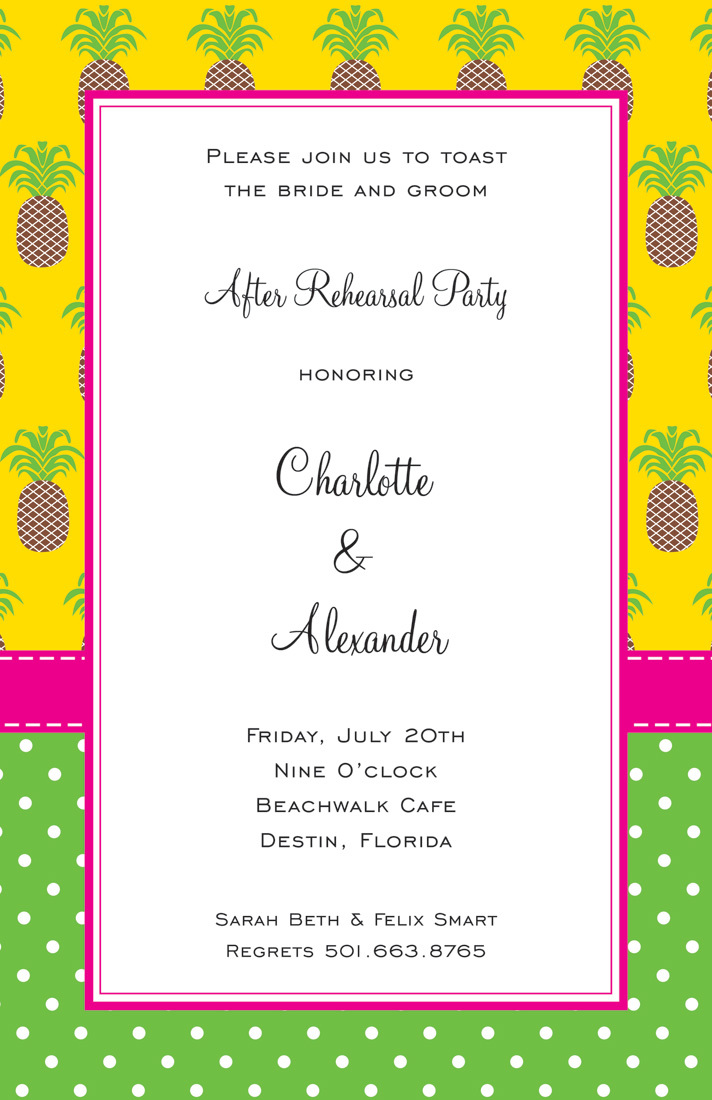 Please join us to toast
the bride and groom

After Rehearsal Party

honoring

Charlotte
&
Alexander

Friday, July 20th
Nine O'clock
Beachwalk Cafe
Destin, Florida

Sarah Beth & Felix Smart
Regrets 501.663.8765